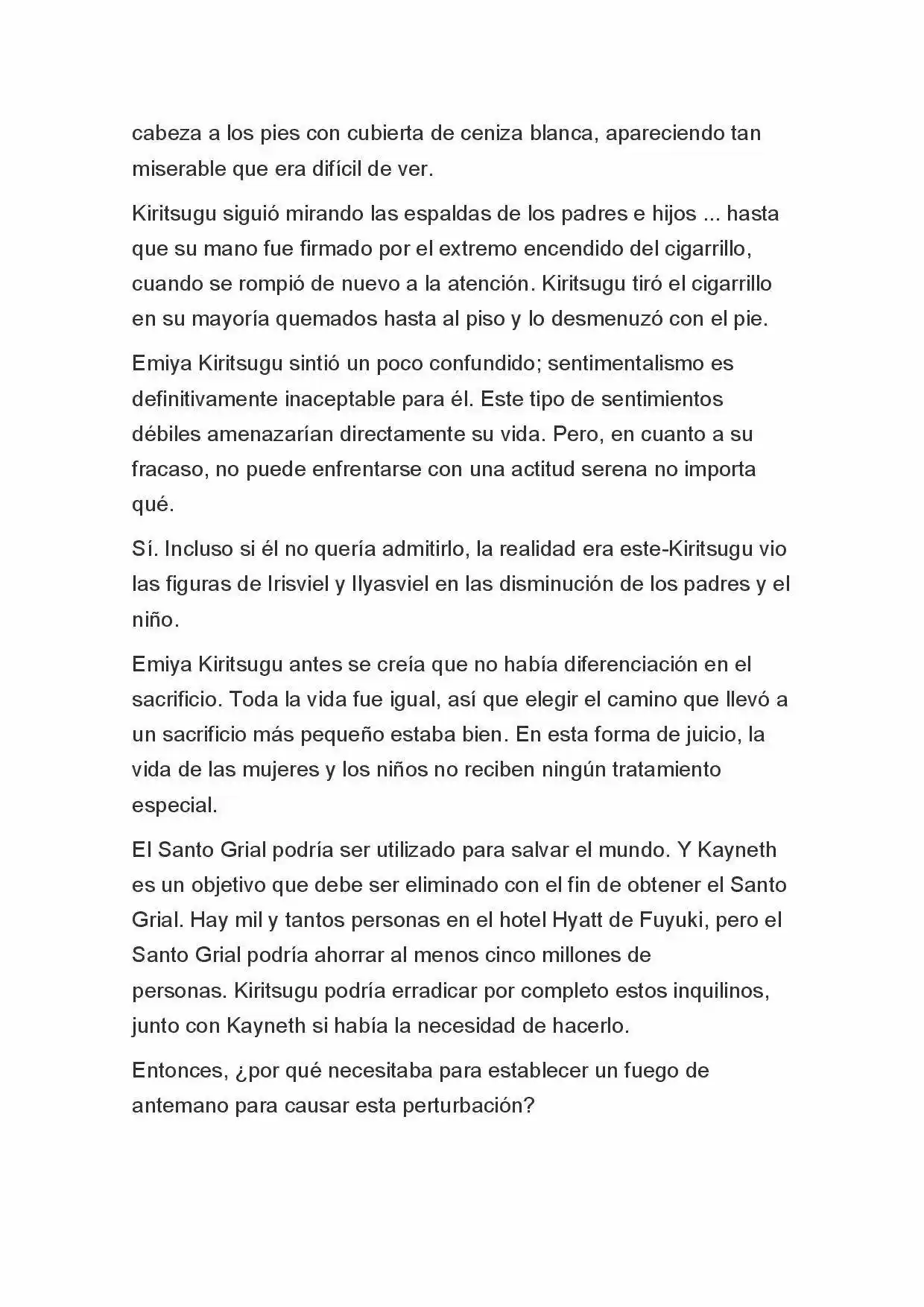 cabeza a los pies con cubierta de ceniza blanca, apareciendo tan miserable que era difícil de ver.

Kiritsugu siguió mirando las espaldas de los padres e hijos ... hasta que su mano fue firmado por el extremo encendido del cigarrillo, cuando se rompió de nuevo a la atención. Kiritsugu tiró el cigarrillo en su mayoría quemados hasta al piso y lo desmenuzó con el pie.

Emiya Kiritsugu sintió un poco confundido; sentimentalismo es definitivamente inaceptable para él. Este tipo de sentimientos débiles amenazarían directamente su vida. Pero, en cuanto a su fracaso, no puede enfrentarse con una actitud serena no importa qué.

Sí. Incluso si él no quería admitirlo, la realidad era este-Kiritsugu vio las figuras de Irisviel y Ilyasviel en las disminución de los padres y el niño.

Emiya Kiritsugu antes se creía que no había diferenciación en el sacrificio. Toda la vida fue igual, así que elegir el camino que llevó a un sacrificio más pequeño estaba bien. En esta forma de juicio, la vida de las mujeres y los niños no reciben ningún tratamiento especial.

El Santo Grial podría ser utilizado para salvar el mundo. Y Kayneth es un objetivo que debe ser eliminado con el fin de obtener el Santo Grial. Hay mil y tantos personas en el hotel Hyatt de Fuyuki, pero el Santo Grial podría ahorrar al menos cinco millones de personas. Kiritsugu podría erradicar por completo estos inquilinos, junto con Kayneth si había la necesidad de hacerlo.

Entonces, ¿por qué necesitaba para establecer un fuego de antemano para causar esta perturbación?